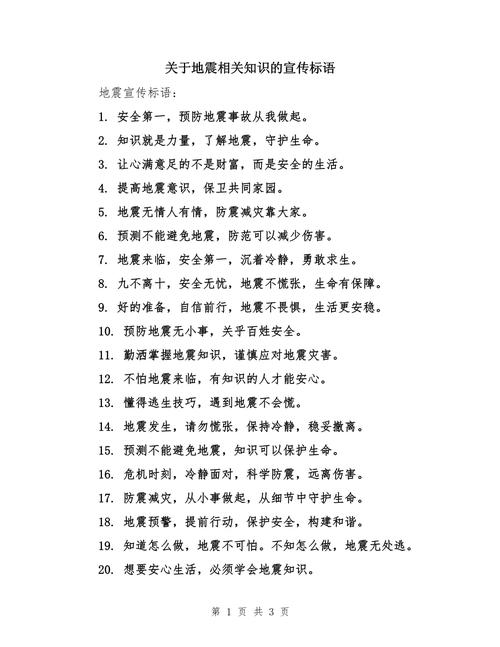 关于地震相关知识的宣传标语

地震宣传标语：

1. 安全第一，预防地震事故从我做起。

2. 知识就是力量，了解地震，守护生命。

3. 让心满意足的不是财富，而是安全的生活。

4. 提高地震意识，保卫共同家园。

5. 地震无情人有情，防震减灾靠大家。

6. 预测不能避免地震，防范可以减少伤害。

7. 地震来临，安全第一，沉着冷静，勇敢求生。

8. 九不离十，安全无忧，地震不慌张，生命有保障。

9. 好的准备，自信前行，地震不畏惧，生活更安稳。

10. 预防地震无小事，关乎百姓安全。

11. 勤洒掌握地震知识，谨慎应对地震灾害。

12. 不怕地震来临，有知识的人才能安心。

13. 懂得逃生技巧，遇到地震不会慌。

14. 地震发生，请勿慌张，保持冷静，稳妥撤离。

15. 预测不能避免地震，知识可以保护生命。

16. 危机时刻，冷静面对，科学防震，远离伤害。

17. 防震减灾，从小事做起，从细节中守护生命。

18. 地震预警，提前行动，保护安全，构建和谐。

19. 知道怎么做，地震不可怕。不知怎么做，地震无处逃。

20. 想要安心生活，必须学会地震知识。

第 1 页 共 3 页